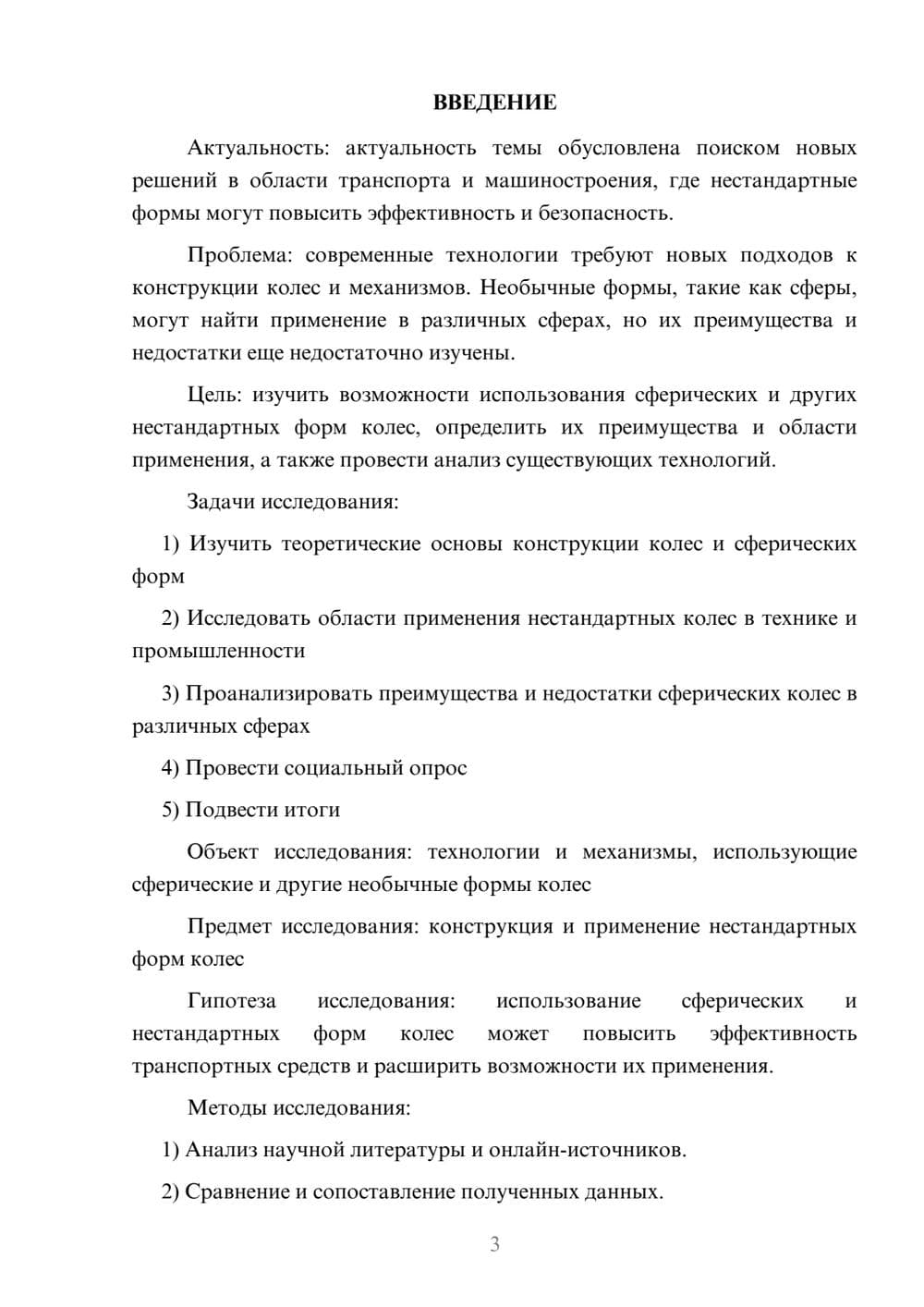 ВВЕДЕНИЕ

Актуальность: актуальность темы обусловлена поиском новых решений в области транспорта и машиностроения, где нестандартные формы могут повысить эффективность и безопасность.

Проблема: современные технологии требуют новых подходов к конструкции колес и механизмов. Необычные формы, такие как сферы, могут найти применение в различных сферах, но их преимущества и недостатки еще недостаточно изучены.

Цель: изучить возможности использования сферических и других нестандартных форм колес, определить их преимущества и области применения, а также провести анализ существующих технологий.

Задачи исследования:

1) Изучить теоретические основы конструкции колес и сферических форм

2) Исследовать области применения нестандартных колес в технике и промышленности

3) Проанализировать преимущества и недостатки сферических колес в различных сферах

4) Провести социальный опрос

5) Подвести итоги

Объект исследования: технологии и механизмы, использующие сферические и другие необычные формы колес

Предмет исследования: конструкция и применение нестандартных форм колес

Гипотеза исследования: использование сферических и нестандартных форм колес может повысить эффективность транспортных средств и расширить возможности их применения.

Методы исследования:

1) Анализ научной литературы и онлайн-источников.

2) Сравнение и сопоставление полученных данных.

3